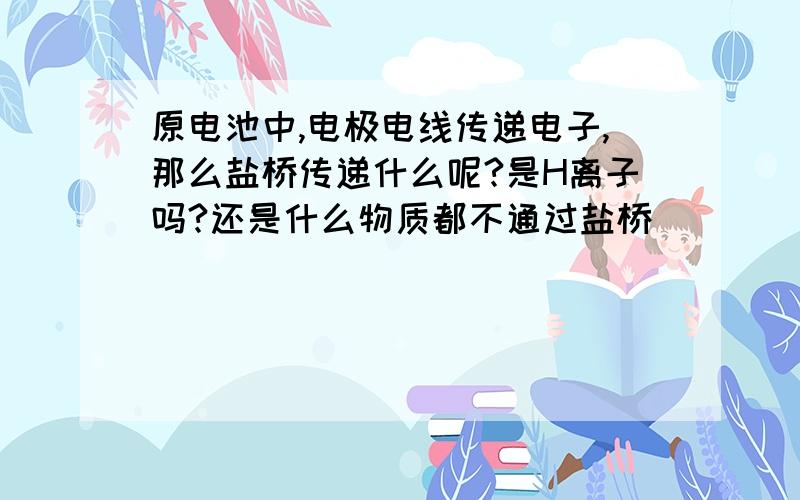 原电池中,电极电线传递电子,那么盐桥传递什么呢?是H离子吗?还是什么物质都不通过盐桥